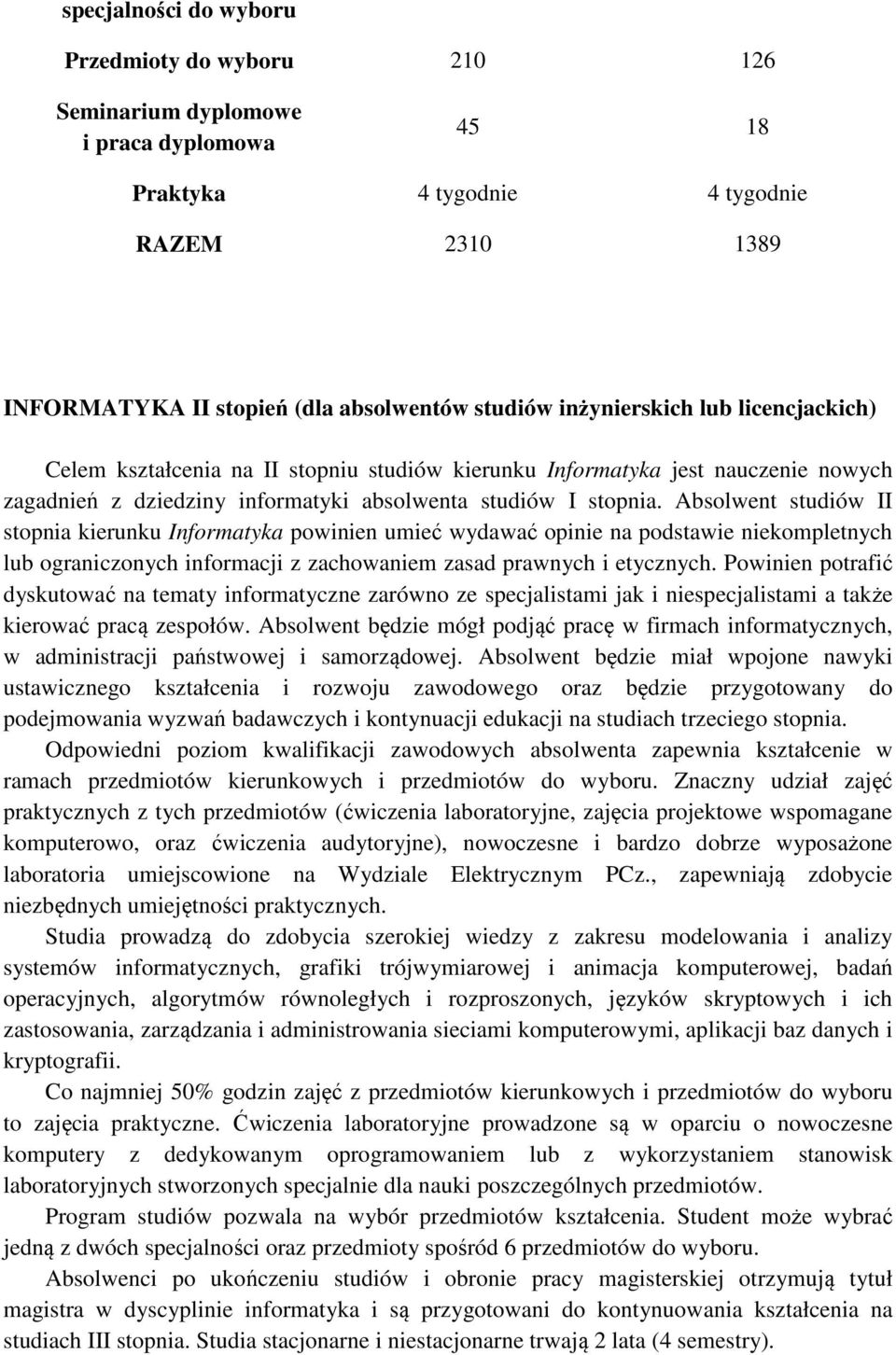 | specjalności do wyboru | | |
|---|---|---|
| Przedmioty do wyboru | 210 | 126 |
| Seminarium dyplomowe i praca dyplomowa | 45 | 18 |
| Praktyka | 4 tygodnie | 4 tygodnie |
| RAZEM | 2310 | 1389 |

INFORMATYKA II stopień (dla absolwentów studiów inżynierskich lub licencjackich)

Celem kształcenia na II stopniu studiów kierunku Informatyka jest nauczenie nowych zagadnień z dziedziny informatyki absolwenta studiów I stopnia. Absolwent studiów II stopnia kierunku Informatyka powinien umieć wydawać opinie na podstawie niekompletnych lub ograniczonych informacji z zachowaniem zasad prawnych i etycznych. Powinien potrafić dyskutować na tematy informatyczne zarówno ze specjalistami jak i niespecjalistami a także kierować pracą zespołów. Absolwent będzie mógł podjąć pracę w firmach informatycznych, w administracji państwowej i samorządowej. Absolwent będzie miał wpojone nawyki ustawicznego kształcenia i rozwoju zawodowego oraz będzie przygotowany do podejmowania wyzwań badawczych i kontynuacji edukacji na studiach trzeciego stopnia.

Odpowiedni poziom kwalifikacji zawodowych absolwenta zapewnia kształcenie w ramach przedmiotów kierunkowych i przedmiotów do wyboru. Znaczny udział zajęć praktycznych z tych przedmiotów (ćwiczenia laboratoryjne, zajęcia projektowe wspomagane komputerowo, oraz ćwiczenia audytoryjne), nowoczesne i bardzo dobrze wyposażone laboratoria umiejscowione na Wydziale Elektrycznym PCz., zapewniają zdobycie niezbędnych umiejętności praktycznych.

Studia prowadzą do zdobycia szerokiej wiedzy z zakresu modelowania i analizy systemów informatycznych, grafiki trójwymiarowej i animacja komputerowej, badań operacyjnych, algorytmów równoległych i rozproszonych, języków skryptowych i ich zastosowania, zarządzania i administrowania sieciami komputerowymi, aplikacji baz danych i kryptografii.

Co najmniej 50% godzin zajęć z przedmiotów kierunkowych i przedmiotów do wyboru to zajęcia praktyczne. Ćwiczenia laboratoryjne prowadzone są w oparciu o nowoczesne komputery z dedykowanym oprogramowaniem lub z wykorzystaniem stanowisk laboratoryjnych stworzonych specjalnie dla nauki poszczególnych przedmiotów.

Program studiów pozwala na wybór przedmiotów kształcenia. Student może wybrać jedną z dwóch specjalności oraz przedmioty spośród 6 przedmiotów do wyboru.

Absolwenci po ukończeniu studiów i obronie pracy magisterskiej otrzymują tytuł magistra w dyscyplinie informatyka i są przygotowani do kontynuowania kształcenia na studiach III stopnia. Studia stacjonarne i niestacjonarne trwają 2 lata (4 semestry).